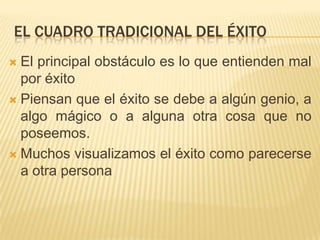 EL CUADRO TRADICIONAL DEL ÉXITO

El principal obstáculo es lo que entienden mal por éxito

Piensan que el éxito se debe a algún genio, a algo mágico o a alguna otra cosa que no poseemos.

Muchos visualizamos el éxito como parecerse a otra persona